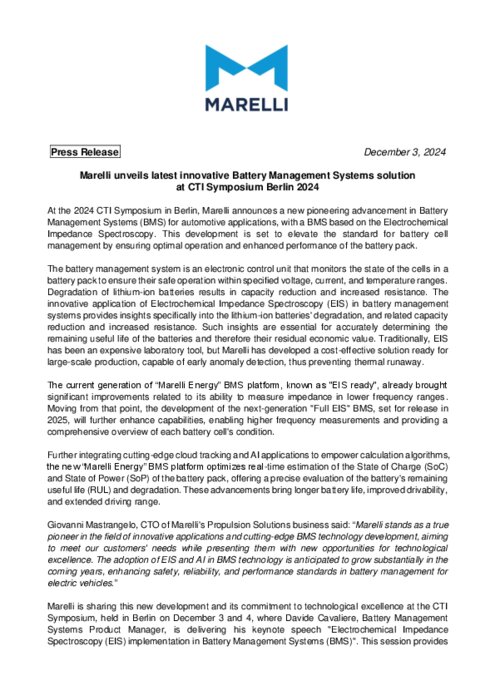 MARELLI

Press Release

December 3, 2024

Marelli unveils latest innovative Battery Management Systems solution at CTI Symposium Berlin 2024

At the 2024 CTI Symposium in Berlin, Marelli announces a new pioneering advancement in Battery Management Systems (BMS) for automotive applications, with a BMS based on the Electrochemical Impedance Spectroscopy. This development is set to elevate the standard for battery cell management by ensuring optimal operation and enhanced performance of the battery pack.

The battery management system is an electronic control unit that monitors the state of the cells in a battery pack to ensure their safe operation within specified voltage, current, and temperature ranges. Degradation of lithium-ion batteries results in capacity reduction and increased resistance. The innovative application of Electrochemical Impedance Spectroscopy (EIS) in battery management systems provides insights specifically into the lithium-ion batteries' degradation, and related capacity reduction and increased resistance. Such insights are essential for accurately determining the remaining useful life of the batteries and therefore their residual economic value. Traditionally, EIS has been an expensive laboratory tool, but Marelli has developed a cost-effective solution ready for large-scale production, capable of early anomaly detection, thus preventing thermal runaway.

The current generation of "Marelli Energy" BMS platform, known as "EIS ready", already brought significant improvements related to its ability to measure impedance in lower frequency ranges. Moving from that point, the development of the next-generation "Full EIS" BMS, set for release in 2025, will further enhance capabilities, enabling higher frequency measurements and providing a comprehensive overview of each battery cell's condition.

Further integrating cutting-edge cloud tracking and AI applications to empower calculation algorithms, the new "Marelli Energy" BMS platform optimizes real-time estimation of the State of Charge (SoC) and State of Power (SoP) of the battery pack, offering a precise evaluation of the battery's remaining useful life (RUL) and degradation. These advancements bring longer battery life, improved drivability, and extended driving range.

Giovanni Mastrangelo, CTO of Marelli's Propulsion Solutions business said: "Marelli stands as a true pioneer in the field of innovative applications and cutting-edge BMS technology development, aiming to meet our customers' needs while presenting them with new opportunities for technological excellence. The adoption of EIS and AI in BMS technology is anticipated to grow substantially in the coming years, enhancing safety, reliability, and performance standards in battery management for electric vehicles."

Marelli is sharing this new development and its commitment to technological excellence at the CTI Symposium, held in Berlin on December 3 and 4, where Davide Cavaliere, Battery Management Systems Product Manager, is delivering his keynote speech "Electrochemical Impedance Spectroscopy (EIS) implementation in Battery Management Systems (BMS)". This session provides